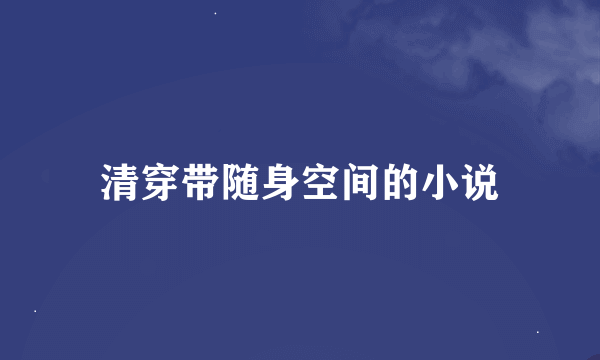 清穿带随身空间的小说